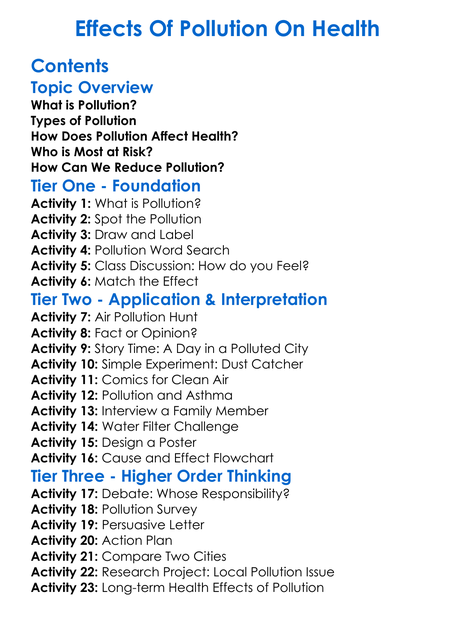 Effects Of Pollution On Health

Contents

Topic Overview

What is Pollution?
Types of Pollution
How Does Pollution Affect Health?
Who is Most at Risk?
How Can We Reduce Pollution?

Tier One - Foundation

Activity 1: What is Pollution?
Activity 2: Spot the Pollution
Activity 3: Draw and Label
Activity 4: Pollution Word Search
Activity 5: Class Discussion: How do you Feel?
Activity 6: Match the Effect

Tier Two - Application & Interpretation

Activity 7: Air Pollution Hunt
Activity 8: Fact or Opinion?
Activity 9: Story Time: A Day in a Polluted City
Activity 10: Simple Experiment: Dust Catcher
Activity 11: Comics for Clean Air
Activity 12: Pollution and Asthma
Activity 13: Interview a Family Member
Activity 14: Water Filter Challenge
Activity 15: Design a Poster
Activity 16: Cause and Effect Flowchart

Tier Three - Higher Order Thinking

Activity 17: Debate: Whose Responsibility?
Activity 18: Pollution Survey
Activity 19: Persuasive Letter
Activity 20: Action Plan
Activity 21: Compare Two Cities
Activity 22: Research Project: Local Pollution Issue
Activity 23: Long-term Health Effects of Pollution